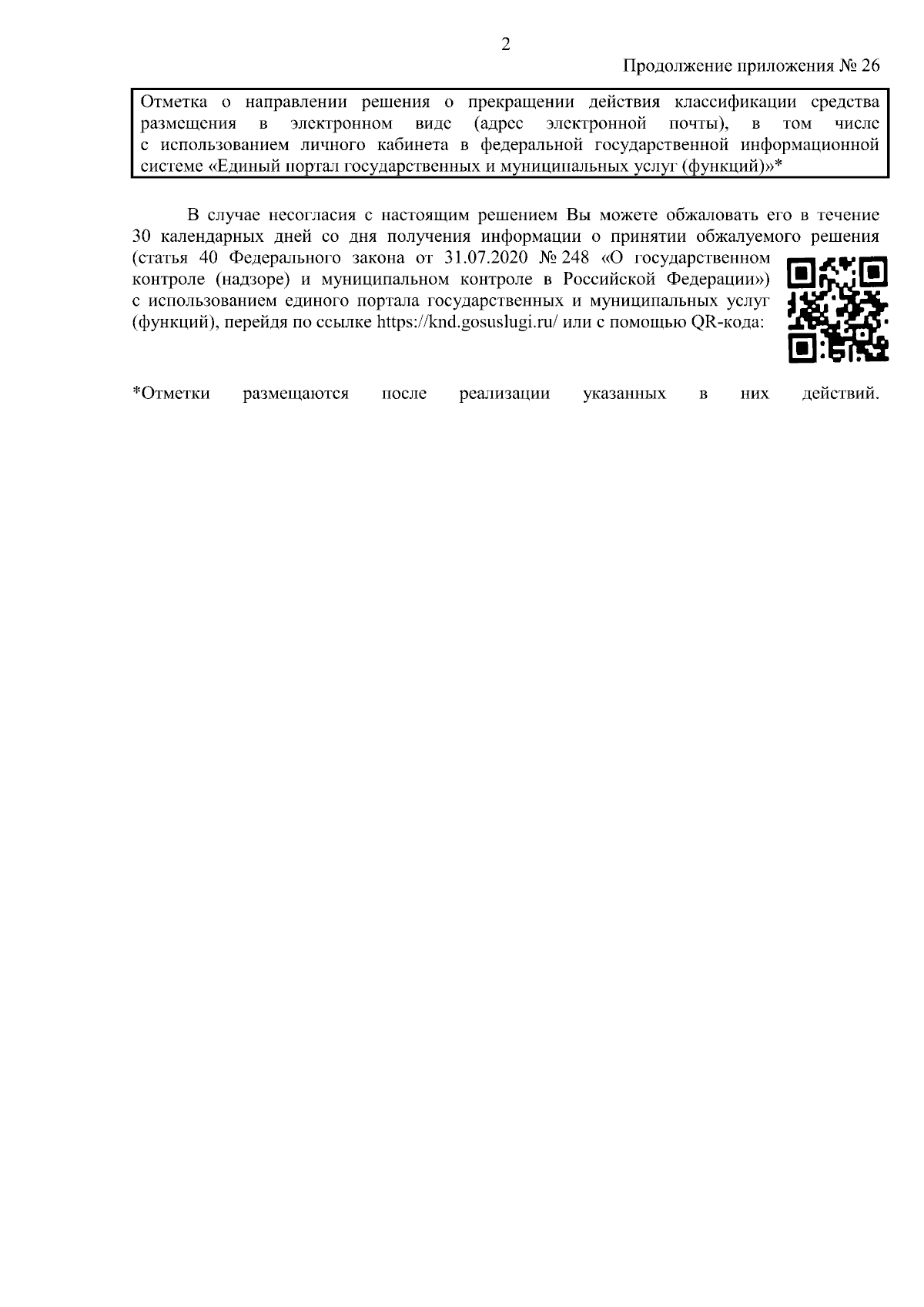 2

Продолжение приложения № 26

Отметка о направлении решения о прекращении действия классификации средства размещения в электронном виде (адрес электронной почты), в том числе с использованием личного кабинета в федеральной государственной информационной системе «Единый портал государственных и муниципальных услуг (функций)»*

В случае несогласия с настоящим решением Вы можете обжаловать его в течение 30 календарных дней со дня получения информации о принятии обжалуемого решения (статья 40 Федерального закона от 31.07.2020 № 248 «О государственном контроле (надзоре) и муниципальном контроле в Российской Федерации») с использованием единого портала государственных и муниципальных услуг (функций), перейдя по ссылке https://knd.gosuslugi.ru/ или с помощью QR-кода:

*Отметки размещаются после реализации указанных в них действий.